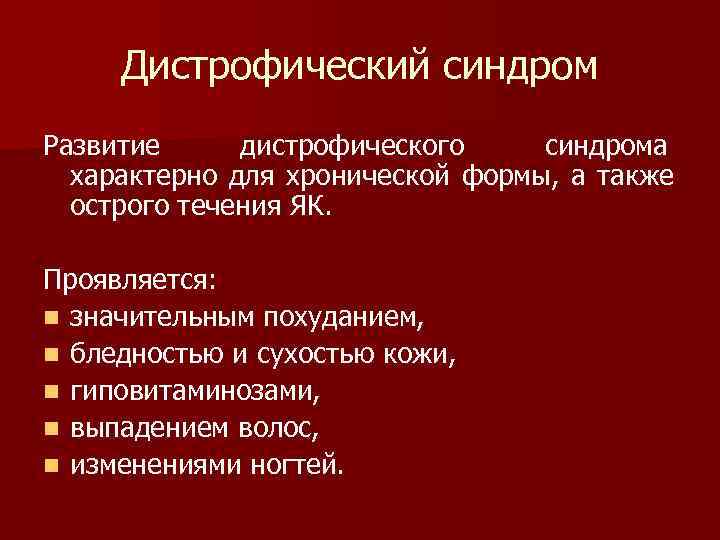 Дистрофический синдром

Развитие дистрофического синдрома характерно для хронической формы, а также острого течения ЯК.

Проявляется:
• значительным похуданием,
• бледностью и сухостью кожи,
• гиповитаминозами,
• выпадением волос,
• изменениями ногтей.